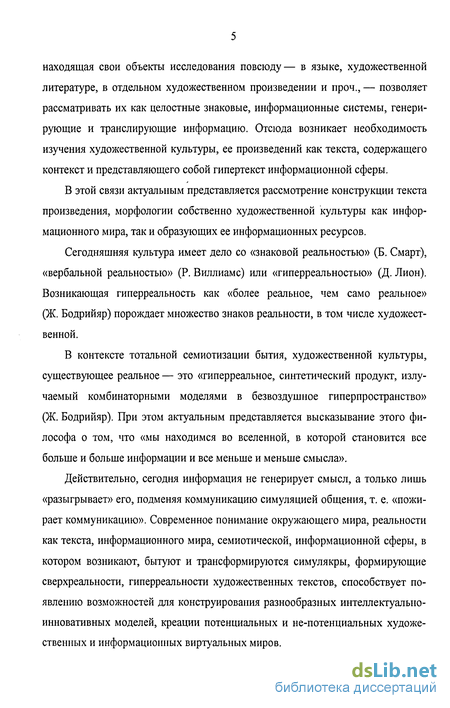 5

находящая свои объекты исследования повсюду — в языке, художественной литературе, в отдельном художественном произведении и проч., — позволяет рассматривать их как целостные знаковые, информационные системы, генерирующие и транслирующие информацию. Отсюда возникает необходимость изучения художественной культуры, ее произведений как текста, содержащего контекст и представляющего собой гипертекст информационной сферы.

В этой связи актуальным представляется рассмотрение конструкции текста произведения, морфологии собственно художественной культуры как информационного мира, так и образующих ее информационных ресурсов.

Сегодняшняя культура имеет дело со «знаковой реальностью» (Б. Смарт), «вербальной реальностью» (Р. Виллиамс) или «гиперреальностью» (Д. Лион). Возникающая гиперреальность как «более реальное, чем само реальное» (Ж. Бодрийяр) порождает множество знаков реальности, в том числе художественной.

В контексте тотальной семиотизации бытия, художественной культуры, существующее реальное — это «гиперреальное, синтетический продукт, излучаемый комбинаторными моделями в безвоздушное гиперпространство» (Ж. Бодрийяр). При этом актуальным представляется высказывание этого философа о том, что «мы находимся во вселенной, в которой становится все больше и больше информации и все меньше и меньше смысла».

Действительно, сегодня информация не генерирует смысл, а только лишь «разыгрывает» его, подменяя коммуникацию симуляцией общения, т. е. «пожирает коммуникацию». Современное понимание окружающего мира, реальности как текста, информационного мира, семиотической, информационной сферы, в котором возникают, бытуют и трансформируются симулякры, формирующие сверхреальности, гиперреальности художественных текстов, способствует появлению возможностей для конструирования разнообразных интеллектуально-инновативных моделей, креации потенциальных и не-потенциальных художественных и информационных виртуальных миров.

dsLib.net
библиотека диссертаций